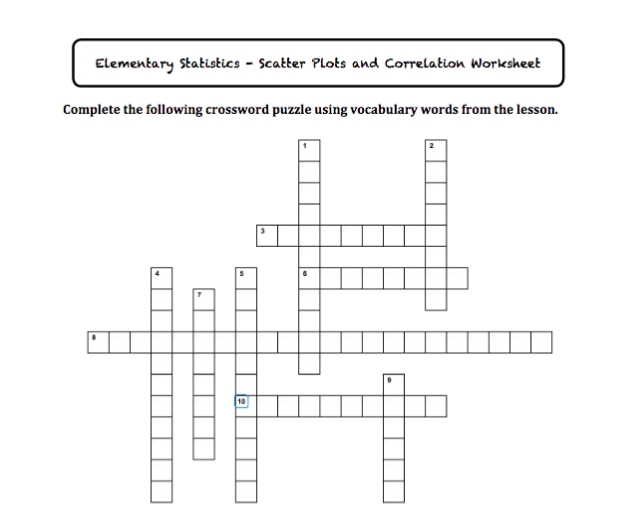 Elementary Statistics - Scatter Plots and Correlation Worksheet

Complete the following crossword puzzle using vocabulary words from the lesson.

1

2

3

4

5

6

7

8

9

10